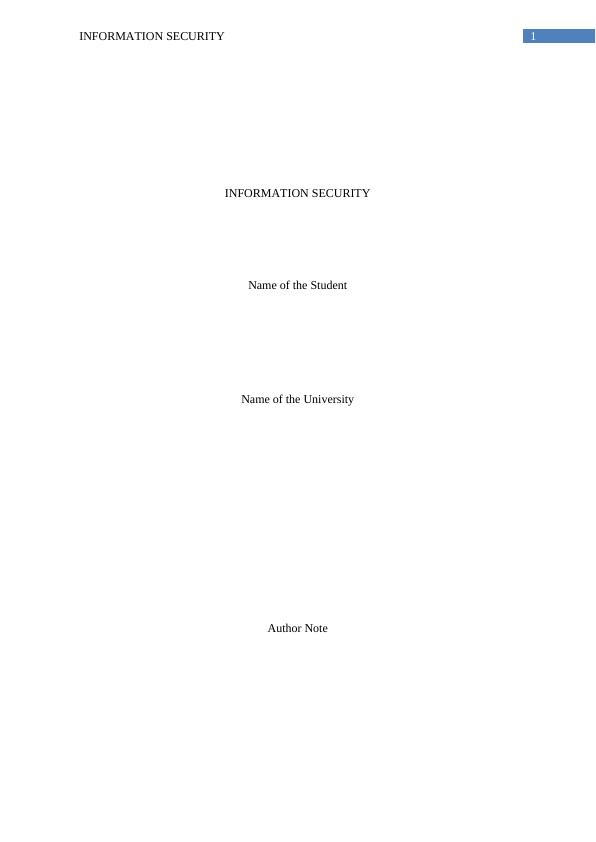 INFORMATION SECURITY 1

INFORMATION SECURITY

Name of the Student

Name of the University

Author Note